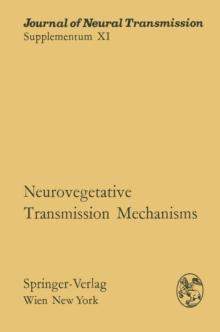 Journal of Neural Transmission
Supplementum XI

Neurovegetative Transmission Mechanisms

Springer-Verlag
Wien New York